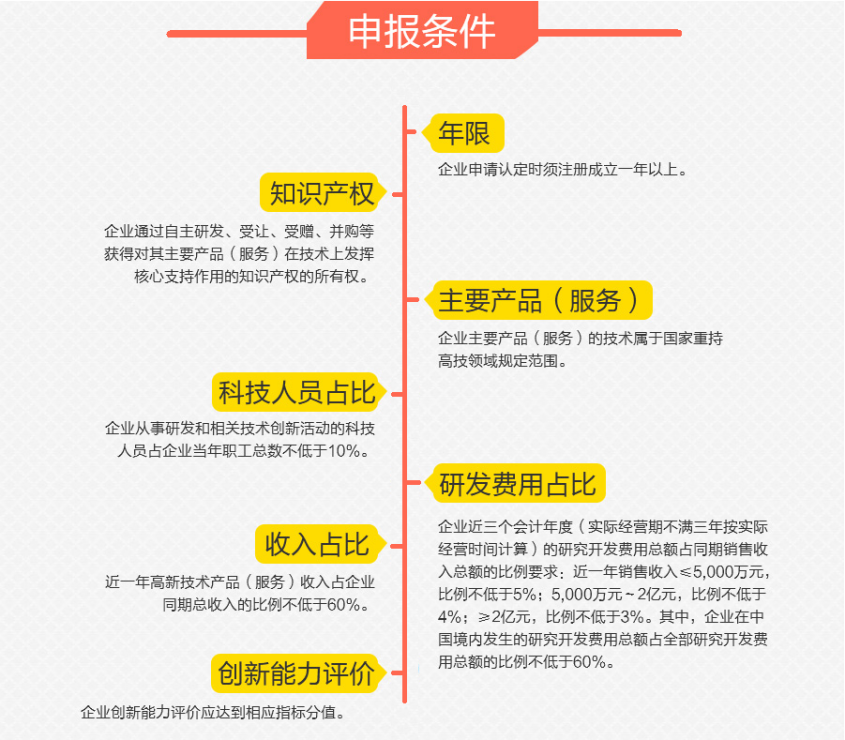 申报条件

年限

企业申请认定时须注册成立一年以上。

知识产权

企业通过自主研发、受让、受赠、并购等获得对其主要产品（服务）在技术上发挥核心支持作用的知识产权的所有权。

主要产品（服务）

企业主要产品（服务）的技术属于国家重持高技领域规定范围。

科技人员占比

企业从事研发和相关技术创新活动的科技人员占企业当年职工总数不低于10%。

研发费用占比

企业近三个会计年度（实际经营期不满三年按实际经营时间计算）的研究开发费用总额占同期销售收入总额的比例要求：近一年销售收入≤5,000万元，比例不低于5%；5,000万元～2亿元，比例不低于4%；≥2亿元，比例不低于3%。其中，企业在中国境内发生的研究开发费用总额占全部研究开发费用总额的比例不低于60%。

收入占比

近一年高新技术产品（服务）收入占企业同期总收入的比例不低于60%。

创新能力评价

企业创新能力评价应达到相应指标分值。